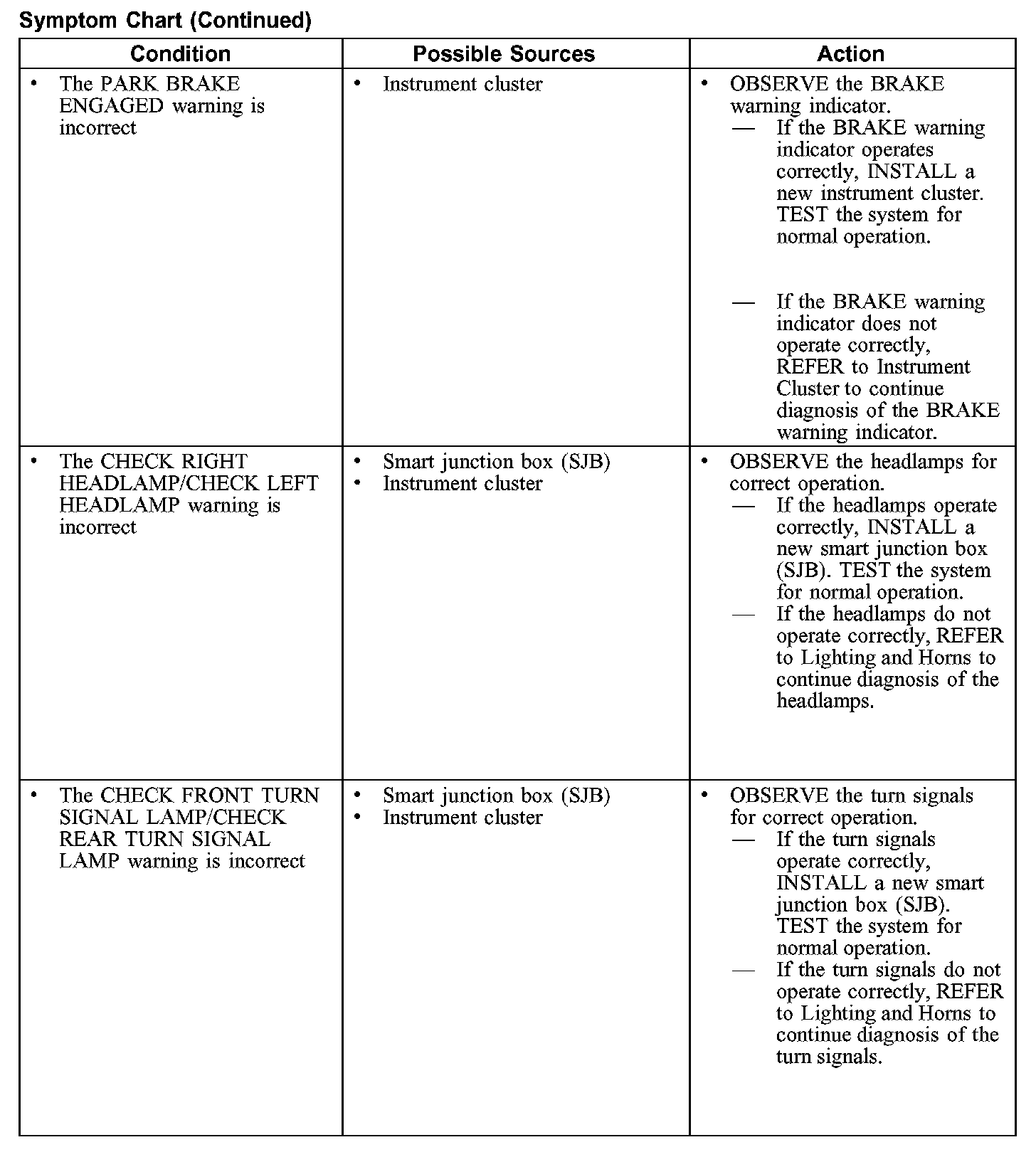 Symptom Chart (Continued)

| Condition | Possible Sources | Action |
|---|---|---|
| • The PARK BRAKE ENGAGED warning is incorrect | • Instrument cluster | • OBSERVE the BRAKE warning indicator. — If the BRAKE warning indicator operates correctly, INSTALL a new instrument cluster. TEST the system for normal operation. — If the BRAKE warning indicator does not operate correctly, REFER to Instrument Cluster to continue diagnosis of the BRAKE warning indicator. |
| • The CHECK RIGHT HEADLAMP/CHECK LEFT HEADLAMP warning is incorrect | • Smart junction box (SJB) • Instrument cluster | • OBSERVE the headlamps for correct operation. — If the headlamps operate correctly, INSTALL a new smart junction box (SJB). TEST the system for normal operation. — If the headlamps do not operate correctly, REFER to Lighting and Horns to continue diagnosis of the headlamps. |
| • The CHECK FRONT TURN SIGNAL LAMP/CHECK REAR TURN SIGNAL LAMP warning is incorrect | • Smart junction box (SJB) • Instrument cluster | • OBSERVE the turn signals for correct operation. — If the turn signals operate correctly, INSTALL a new smart junction box (SJB). TEST the system for normal operation. — If the turn signals do not operate correctly, REFER to Lighting and Horns to continue diagnosis of the turn signals. |